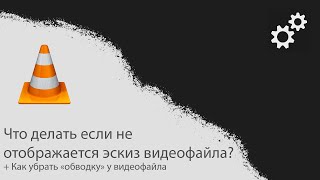 Что делать если не отображается эскиз видеофайла?

+ Как убрать «обводку» у видеофайла